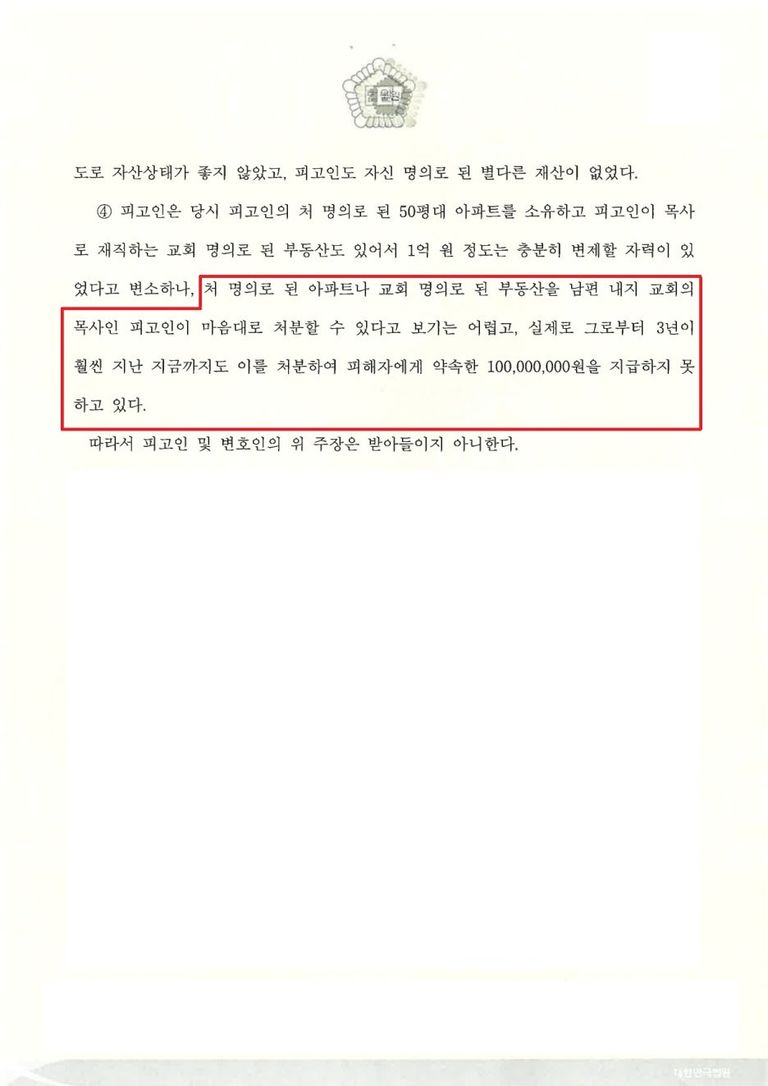 도로 자산상태가 좋지 않았고, 피고인도 자신 명의로 된 별다른 재산이 없었다.

④ 피고인은 당시 피고인의 처 명의로 된 50평대 아파트를 소유하고 피고인이 목사로 재직하는 교회 명의로 된 부동산도 있어서 1억 원 정도는 충분히 변제할 자력이 있었다고 변소하나, 처 명의로 된 아파트나 교회 명의로 된 부동산을 남편 내지 교회의 목사인 피고인이 마음대로 처분할 수 있다고 보기는 어렵고, 실제로 그로부터 3년이 훨씬 지난 지금까지도 이를 처분하여 피해자에게 약속한 100,000,000원을 지급하지 못하고 있다.

따라서 피고인 및 변호인의 위 주장은 받아들이지 아니한다.

대한민국법원